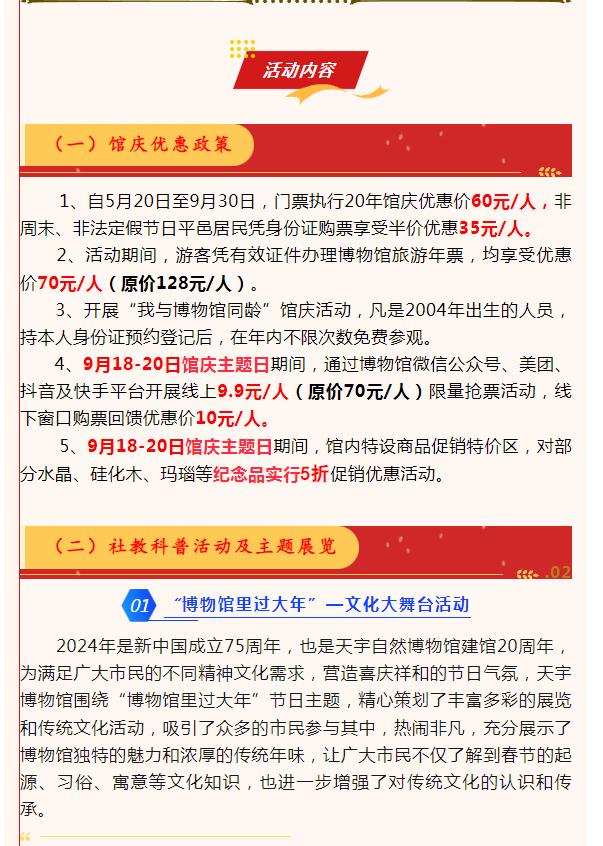 活动内容

（一）馆庆优惠政策

1、自5月20日至9月30日，门票执行20年馆庆优惠价60元/人，非周末、非法定假节日平邑居民凭身份证购票享受半价优惠35元/人。

2、活动期间，游客凭有效证件办理博物馆旅游年票，均享受优惠价70元/人（原价128元/人）。

3、开展“我与博物馆同龄”馆庆活动，凡是2004年出生的人员，持本人身份证预约登记后，在年内不限次数免费参观。

4、9月18-20日馆庆主题日期间，通过博物馆微信公众号、美团、抖音及快手平台开展线上9.9元/人（原价70元/人）限量抢票活动，线下窗口购票回馈优惠价10元/人。

5、9月18-20日馆庆主题日期间，馆内特设商品促销特价区，对部分水晶、硅化木、玛瑙等纪念品实行5折促销优惠活动。

（二）社教科普活动及主题展览

.02

01 “博物馆里过大年”—文化大舞台活动

2024年是新中国成立75周年，也是天宇自然博物馆建馆20周年，为满足广大市民的不同精神文化需求，营造喜庆祥和的节日气氛，天宇博物馆围绕“博物馆里过大年”节日主题，精心策划了丰富多彩的展览和传统文化活动，吸引了众多的市民参与其中，热闹非凡，充分展示了博物馆独特的魅力和浓厚的传统年味，让广大市民不仅了解到春节的起源、习俗、寓意等文化知识，也进一步增强了对传统文化的认识和传承。